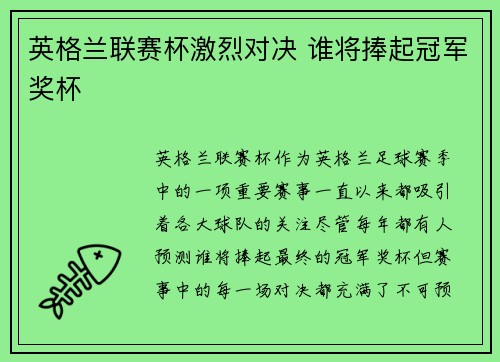 英格兰联赛杯激烈对决 谁将捧起冠军奖杯

英格兰联赛杯作为英格兰足球赛季中的一项重要赛事一直以来都吸引着各大球队的关注尽管每年都有人预测谁将捧起最终的冠军奖杯但赛事中的每一场对决都充满了不可预